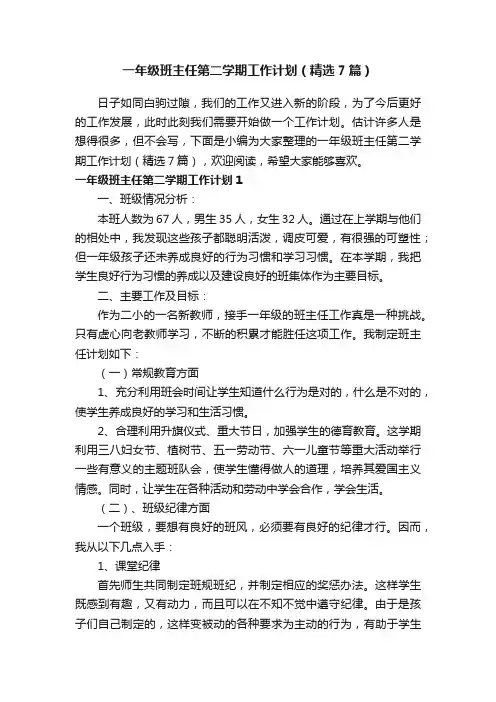 一年级班主任第二学期工作计划（精选7篇）

日子如同白驹过隙，我们的工作又进入新的阶段，为了今后更好的工作发展，此时此刻我们需要开始做一个工作计划。估计许多人是想得很多，但不会写，下面是小编为大家整理的一年级班主任第二学期工作计划（精选7篇），欢迎阅读，希望大家能够喜欢。

一年级班主任第二学期工作计划1

一、班级情况分析：

本班人数为67人，男生35人，女生32人。通过在上学期与他们的相处中，我发现这些孩子都聪明活泼，调皮可爱，有很强的可塑性；但一年级孩子还未养成良好的行为习惯和学习习惯。在本学期，我把学生良好行为习惯的养成以及建设良好的班集体作为主要目标。

二、主要工作及目标：

作为二小的一名新教师，接手一年级的班主任工作真是一种挑战。只有虚心向老教师学习，不断的积累才能胜任这项工作。我制定班主任计划如下：

（一）常规教育方面

1、充分利用班会时间让学生知道什么行为是对的，什么是不对的，使学生养成良好的学习和生活习惯。

2、合理利用升旗仪式、重大节日，加强学生的德育教育。这学期利用三八妇女节、植树节、五一劳动节、六一儿童节等重大活动举行一些有意义的主题班队会，使学生懂得做人的道理，培养其爱国主义情感。同时，让学生在各种活动和劳动中学会合作，学会生活。

（二）、班级纪律方面

一个班级，要想有良好的班风，必须要有良好的纪律才行。因而，我从以下几点入手：

1、课堂纪律

首先师生共同制定班规班纪，并制定相应的奖惩办法。这样学生既感到有趣，又有动力，而且可以在不知不觉中遵守纪律。由于是孩子们自己制定的，这样变被动的各种要求为主动的行为，有助于学生